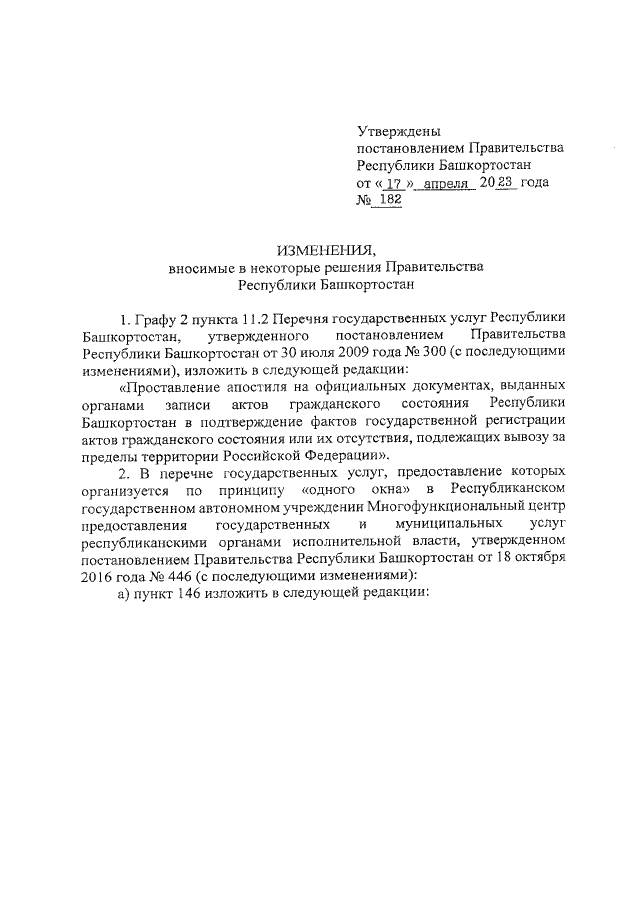 Утверждены
постановлением Правительства
Республики Башкортостан
от « 17 » апреля 2023 года
№ 182

ИЗМЕНЕНИЯ,
вносимые в некоторые решения Правительства
Республики Башкортостан

1. Графу 2 пункта 11.2 Перечня государственных услуг Республики Башкортостан, утвержденного постановлением Правительства Республики Башкортостан от 30 июля 2009 года № 300 (с последующими изменениями), изложить в следующей редакции:

«Проставление апостиля на официальных документах, выданных органами записи актов гражданского состояния Республики Башкортостан в подтверждение фактов государственной регистрации актов гражданского состояния или их отсутствия, подлежащих вывозу за пределы территории Российской Федерации».

2. В перечне государственных услуг, предоставление которых организуется по принципу «одного окна» в Республиканском государственном автономном учреждении Многофункциональный центр предоставления государственных и муниципальных услуг республиканскими органами исполнительной власти, утвержденном постановлением Правительства Республики Башкортостан от 18 октября 2016 года № 446 (с последующими изменениями):

а) пункт 146 изложить в следующей редакции: